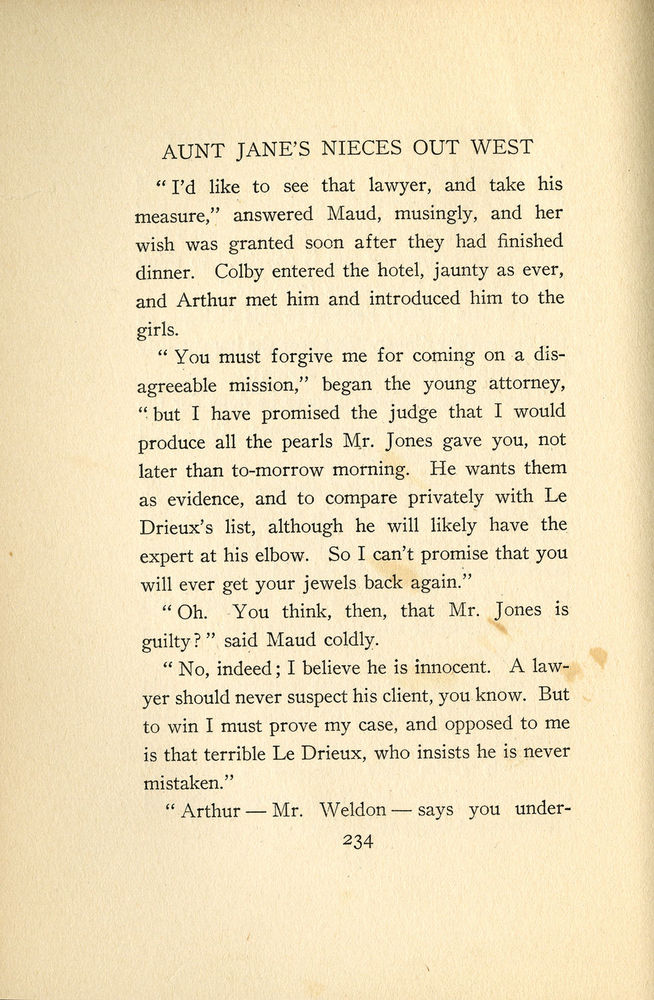 AUNT JANE'S NIECES OUT WEST

"I'd like to see that lawyer, and take his measure," answered Maud, musingly, and her wish was granted soon after they had finished dinner. Colby entered the hotel, jaunty as ever, and Arthur met him and introduced him to the girls.

"You must forgive me for coming on a disagreeable mission," began the young attorney, "but I have promised the judge that I would produce all the pearls Mr. Jones gave you, not later than to-morrow morning. He wants them as evidence, and to compare privately with Le Drieux's list, although he will likely have the expert at his elbow. So I can't promise that you will ever get your jewels back again."

"Oh. You think, then, that Mr. Jones is guilty?" said Maud coldly.

"No, indeed; I believe he is innocent. A lawyer should never suspect his client, you know. But to win I must prove my case, and opposed to me is that terrible Le Drieux, who insists he is never mistaken."

"Arthur — Mr. Weldon — says you under-

234